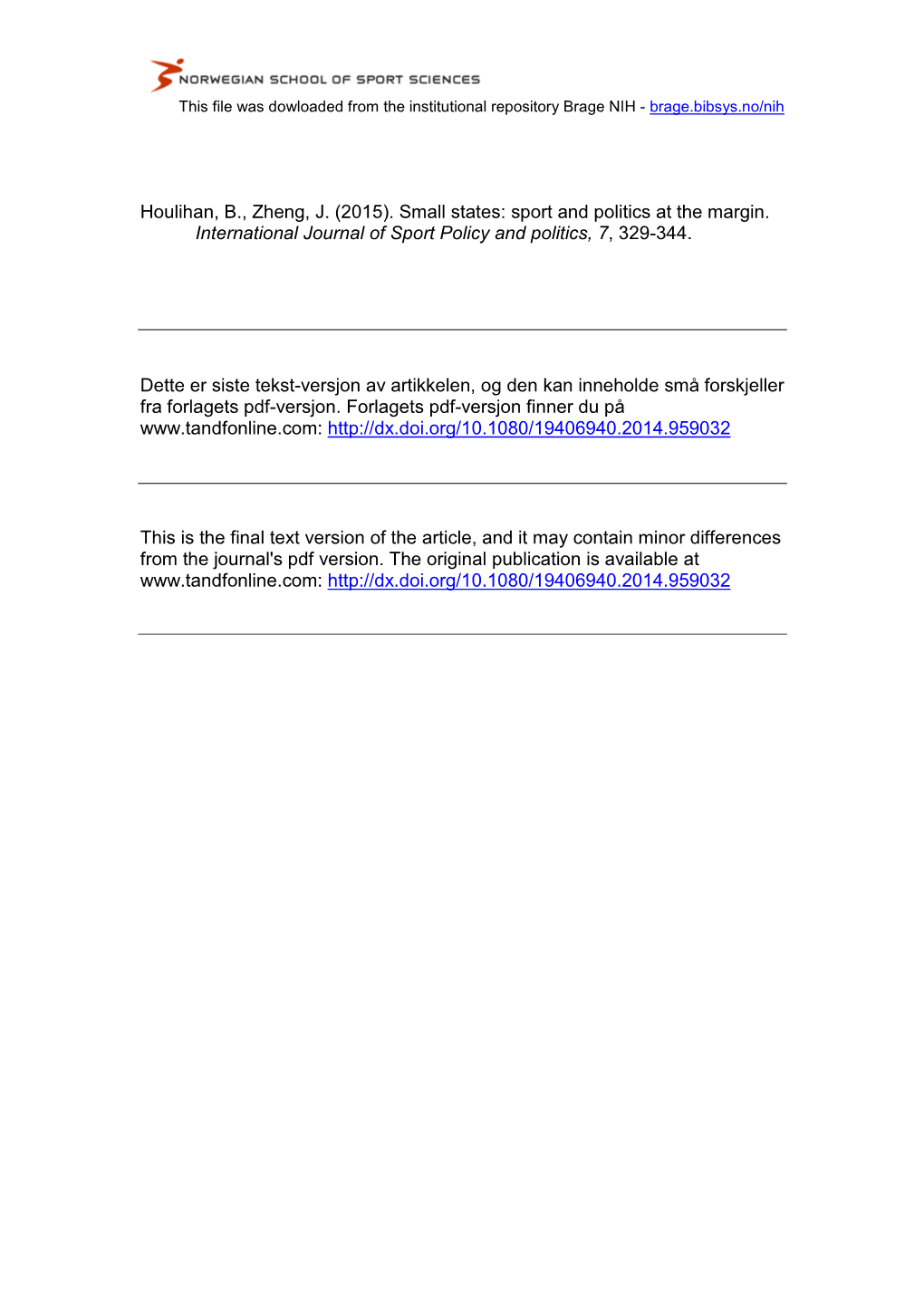 NORWEGIAN SCHOOL OF SPORT SCIENCES

This file was dowloaded from the institutional repository Brage NIH - brage.bibsys.no/nih

Houlihan, B., Zheng, J. (2015). Small states: sport and politics at the margin. International Journal of Sport Policy and politics, 7, 329-344.

Dette er siste tekst-versjon av artikkelen, og den kan inneholde små forskjeller fra forlagets pdf-versjon. Forlagets pdf-versjon finner du på www.tandfonline.com: http://dx.doi.org/10.1080/19406940.2014.959032

This is the final text version of the article, and it may contain minor differences from the journal's pdf version. The original publication is available at www.tandfonline.com: http://dx.doi.org/10.1080/19406940.2014.959032